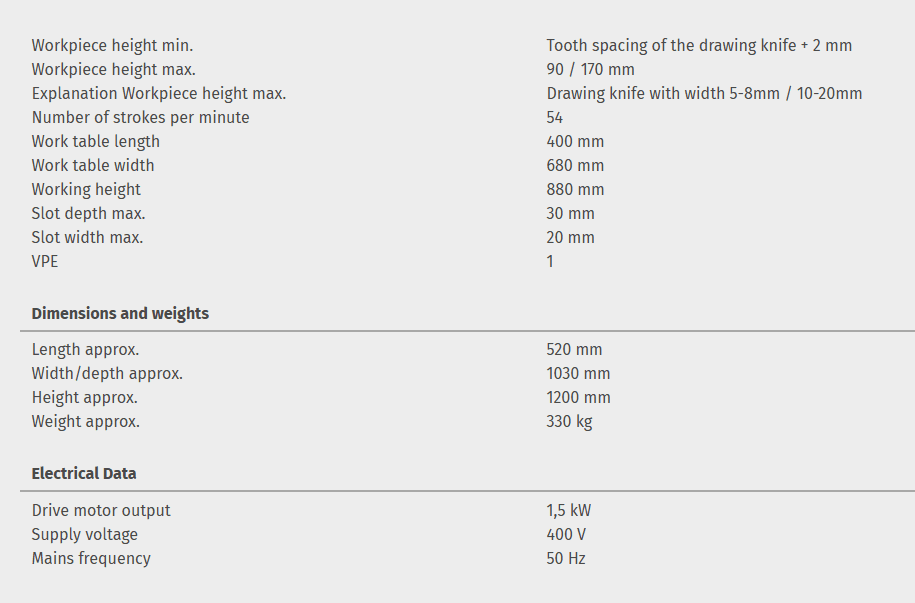 | | |
|---|---|
| Workpiece height min. | Tooth spacing of the drawing knife + 2 mm |
| Workpiece height max. | 90 / 170 mm |
| Explanation Workpiece height max. | Drawing knife with width 5-8mm / 10-20mm |
| Number of strokes per minute | 54 |
| Work table length | 400 mm |
| Work table width | 680 mm |
| Working height | 880 mm |
| Slot depth max. | 30 mm |
| Slot width max. | 20 mm |
| VPE | 1 |

**Dimensions and weights**

| | |
|---|---|
| Length approx. | 520 mm |
| Width/depth approx. | 1030 mm |
| Height approx. | 1200 mm |
| Weight approx. | 330 kg |

**Electrical Data**

| | |
|---|---|
| Drive motor output | 1,5 kW |
| Supply voltage | 400 V |
| Mains frequency | 50 Hz |